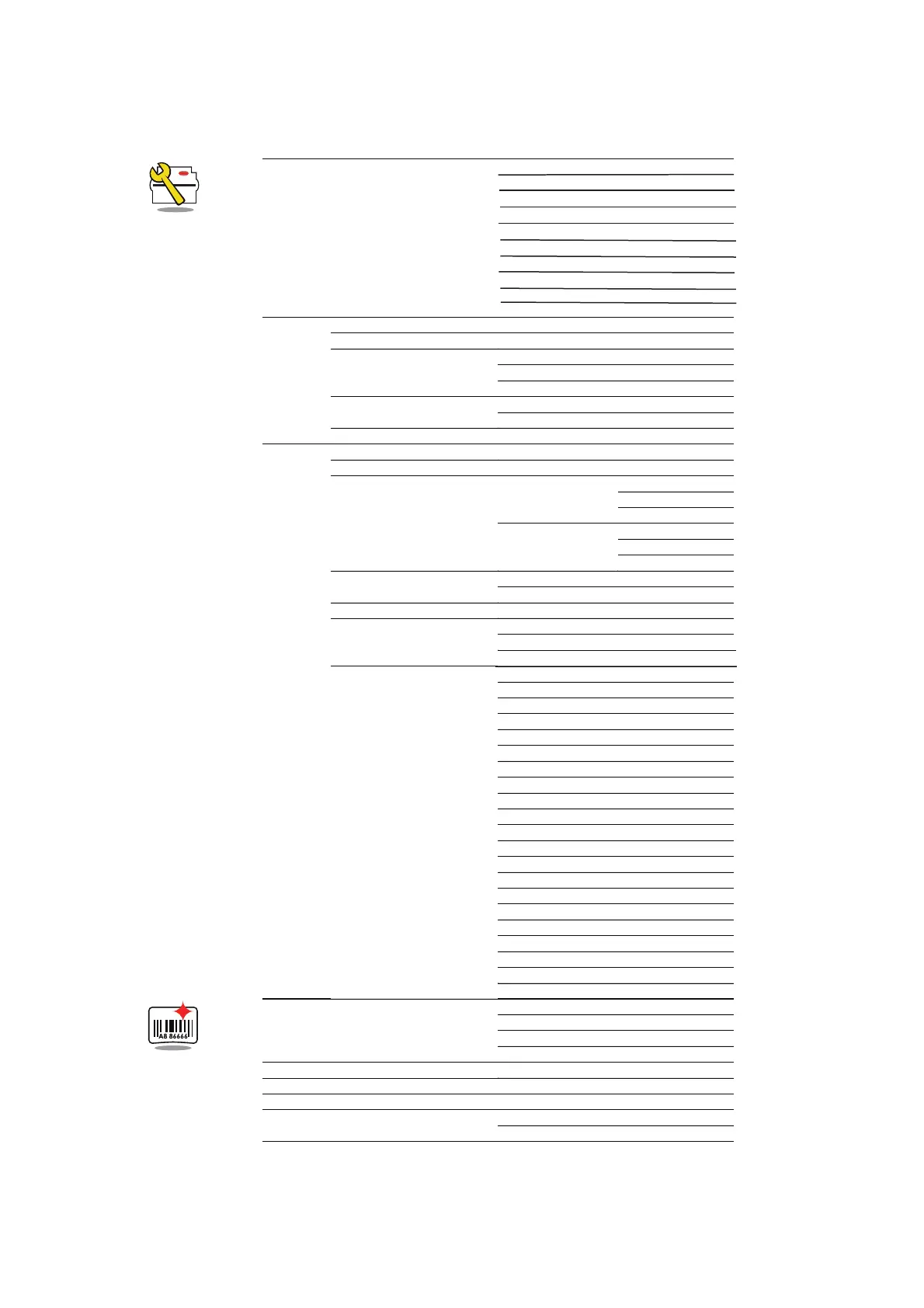 A8 86666